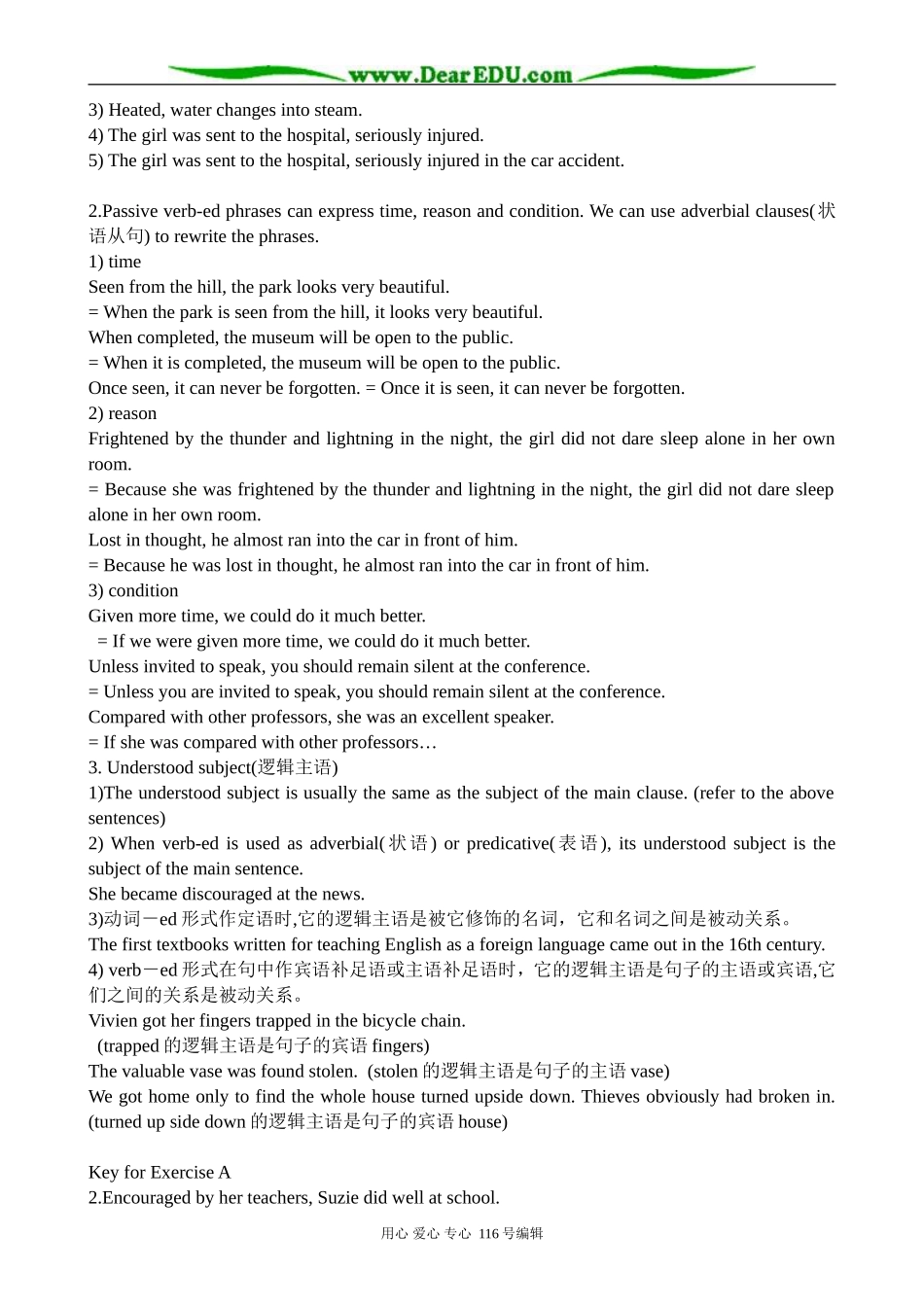 www.DearEDU.com

3) Heated, water changes into steam.
4) The girl was sent to the hospital, seriously injured.
5) The girl was sent to the hospital, seriously injured in the car accident.

2.Passive verb-ed phrases can express time, reason and condition. We can use adverbial clauses(状语从句) to rewrite the phrases.
1) time
Seen from the hill, the park looks very beautiful.
= When the park is seen from the hill, it looks very beautiful.
When completed, the museum will be open to the public.
= When it is completed, the museum will be open to the public.
Once seen, it can never be forgotten. = Once it is seen, it can never be forgotten.
2) reason
Frightened by the thunder and lightning in the night, the girl did not dare sleep alone in her own room.
= Because she was frightened by the thunder and lightning in the night, the girl did not dare sleep alone in her own room.
Lost in thought, he almost ran into the car in front of him.
= Because he was lost in thought, he almost ran into the car in front of him.
3) condition
Given more time, we could do it much better.
= If we were given more time, we could do it much better.
Unless invited to speak, you should remain silent at the conference.
= Unless you are invited to speak, you should remain silent at the conference.
Compared with other professors, she was an excellent speaker.
= If she was compared with other professors…
3. Understood subject(逻辑主语)
1)The understood subject is usually the same as the subject of the main clause. (refer to the above sentences)
2) When verb-ed is used as adverbial(状语) or predicative(表语), its understood subject is the subject of the main sentence.
She became discouraged at the news.
3)动词－ed形式作定语时,它的逻辑主语是被它修饰的名词，它和名词之间是被动关系。
The first textbooks written for teaching English as a foreign language came out in the 16th century.
4) verb－ed形式在句中作宾语补足语或主语补足语时，它的逻辑主语是句子的主语或宾语,它们之间的关系是被动关系。
Vivien got her fingers trapped in the bicycle chain.
(trapped的逻辑主语是句子的宾语fingers)
The valuable vase was found stolen. (stolen的逻辑主语是句子的主语vase)
We got home only to find the whole house turned upside down. Thieves obviously had broken in. (turned up side down的逻辑主语是句子的宾语house)

Key for Exercise A
2.Encouraged by her teachers, Suzie did well at school.

用心 爱心 专心 116号编辑